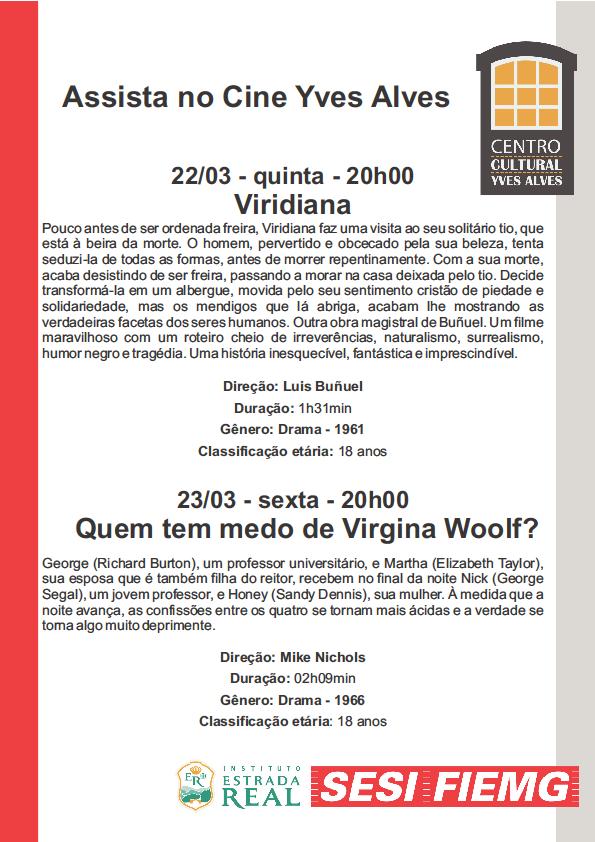 Assista no Cine Yves Alves

CENTRO CULTURAL YVES ALVES

22/03 - quinta - 20h00
Viridiana

Pouco antes de ser ordenada freira, Viridiana faz uma visita ao seu solitário tio, que está à beira da morte. O homem, pervertido e obcecado pela sua beleza, tenta seduzi-la de todas as formas, antes de morrer repentinamente. Com a sua morte, acaba desistindo de ser freira, passando a morar na casa deixada pelo tio. Decide transformá-la em um albergue, movida pelo seu sentimento cristão de piedade e solidariedade, mas os mendigos que lá abriga, acabam lhe mostrando as verdadeiras facetas dos seres humanos. Outra obra magistral de Buñuel. Um filme maravilhoso com um roteiro cheio de irreverências, naturalismo, surrealismo, humor negro e tragédia. Uma história inesquecível, fantástica e imprescindível.

Direção: Luis Buñuel
Duração: 1h31min
Gênero: Drama - 1961
Classificação etária: 18 anos

23/03 - sexta - 20h00
Quem tem medo de Virgina Woolf?

George (Richard Burton), um professor universitário, e Martha (Elizabeth Taylor), sua esposa que é também filha do reitor, recebem no final da noite Nick (George Segal), um jovem professor, e Honey (Sandy Dennis), sua mulher. À medida que a noite avança, as confissões entre os quatro se tornam mais ácidas e a verdade se torna algo muito deprimente.

Direção: Mike Nichols
Duração: 02h09min
Gênero: Drama - 1966
Classificação etária: 18 anos

ER INSTITUTO ESTRADA REAL SESI FIEMG